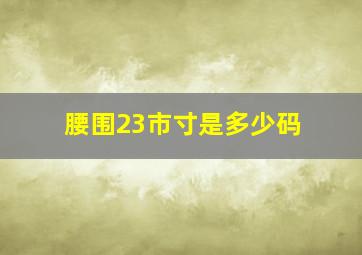 腰围23市寸是多少码